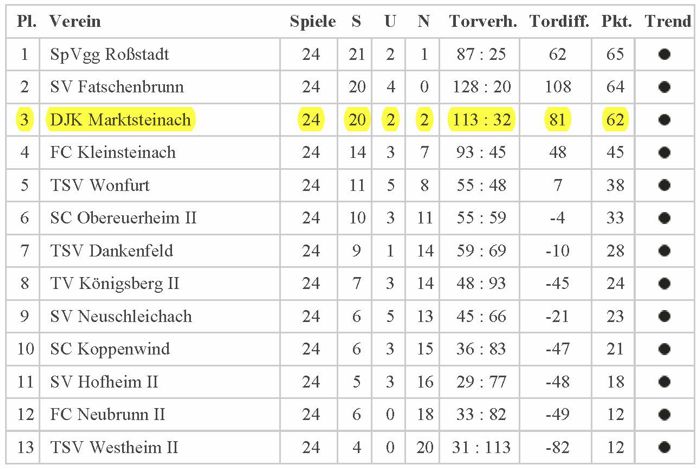 | Pl. | Verein | Spiele | S | U | N | Torverh. | Tordiff. | Pkt. | Trend |
|---|---|---|---|---|---|---|---|---|---|
| 1 | SpVgg Roßstadt | 24 | 21 | 2 | 1 | 87 : 25 | 62 | 65 | ● |
| 2 | SV Fatschenbrunn | 24 | 20 | 4 | 0 | 128 : 20 | 108 | 64 | ● |
| 3 | DJK Marktsteinach | 24 | 20 | 2 | 2 | 113 : 32 | 81 | 62 | ● |
| 4 | FC Kleinsteinach | 24 | 14 | 3 | 7 | 93 : 45 | 48 | 45 | ● |
| 5 | TSV Wonfurt | 24 | 11 | 5 | 8 | 55 : 48 | 7 | 38 | ● |
| 6 | SC Obereuerheim II | 24 | 10 | 3 | 11 | 55 : 59 | -4 | 33 | ● |
| 7 | TSV Dankenfeld | 24 | 9 | 1 | 14 | 59 : 69 | -10 | 28 | ● |
| 8 | TV Königsberg II | 24 | 7 | 3 | 14 | 48 : 93 | -45 | 24 | ● |
| 9 | SV Neuschleichach | 24 | 6 | 5 | 13 | 45 : 66 | -21 | 23 | ● |
| 10 | SC Koppenwind | 24 | 6 | 3 | 15 | 36 : 83 | -47 | 21 | ● |
| 11 | SV Hofheim II | 24 | 5 | 3 | 16 | 29 : 77 | -48 | 18 | ● |
| 12 | FC Neubrunn II | 24 | 6 | 0 | 18 | 33 : 82 | -49 | 12 | ● |
| 13 | TSV Westheim II | 24 | 4 | 0 | 20 | 31 : 113 | -82 | 12 | ● |